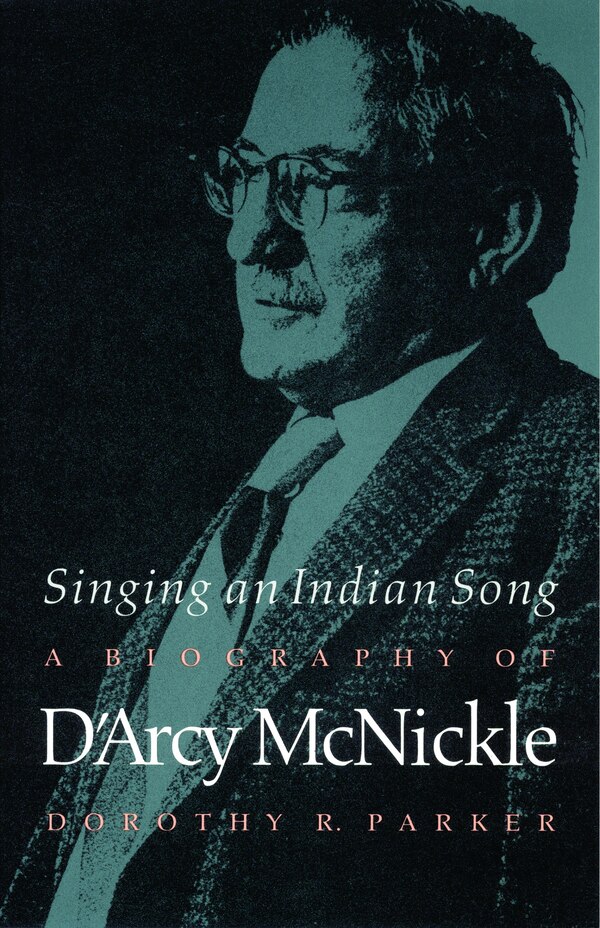 Singing an Indian Song

A BIOGRAPHY OF

D'Arcy McNickle

DOROTHY R. PARKER